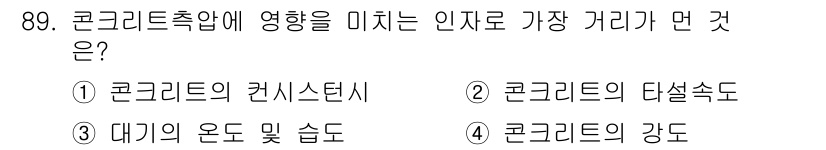 89. 콘크리트측압에 영향을 미치는 인자로 가장 거리가 먼 것은?

① 콘크리트의 컨시스턴시
② 콘크리트의 타설속도
③ 대기의 온도 및 습도
④ 콘크리트의 강도